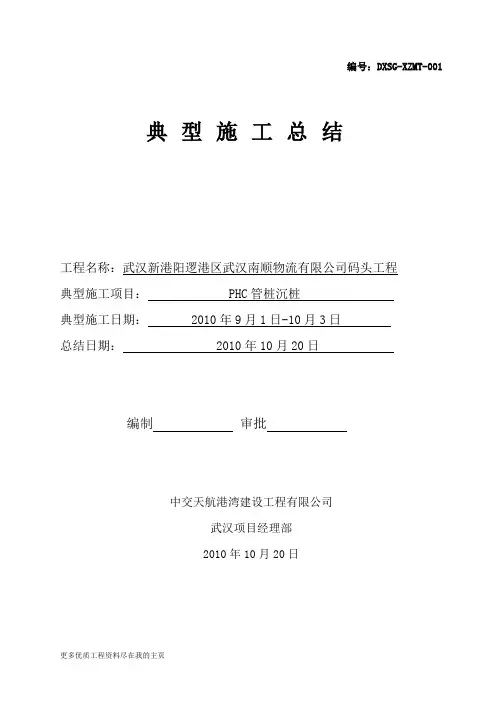 编号：DXSG-XZMT-001

典 型 施 工 总 结

工程名称：武汉新港阳逻港区武汉南顺物流有限公司码头工程
典型施工项目：PHC管桩沉桩
典型施工日期：2010年9月1日-10月3日
总结日期：2010年10月20日

编制 审批

中交天航港湾建设工程有限公司
武汉项目经理部
2010年10月20日

更多优质工程资料尽在我的主页